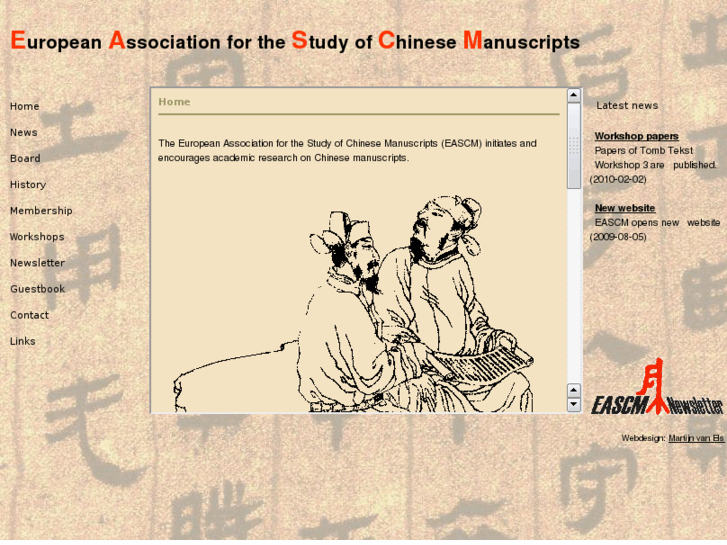 European Association for the Study of Chinese Manuscripts

Home
News
Board
History
Membership
Workshops
Newsletter
Guestbook
Contact
Links

Home

The European Association for the Study of Chinese Manuscripts (EASCM) initiates and encourages academic research on Chinese manuscripts.

Latest news

Workshop papers
Papers of Tomb Tekst Workshop 3 are published. (2010-02-02)

New website
EASCM opens new website (2009-08-05)

EASCM Newsletter

Webdesign: Martijn van Els